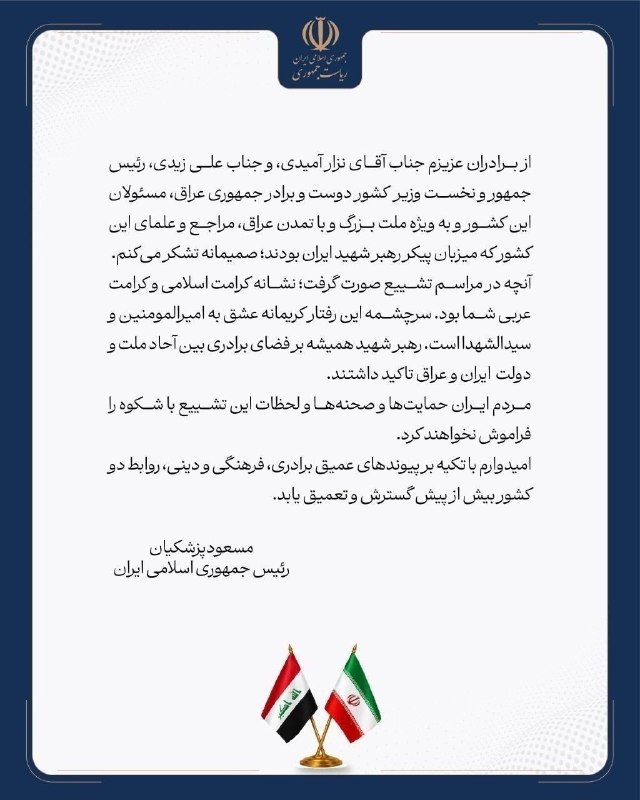 جمهوری اسلامی ایران
ریاست جمهوری

از برادران عزیزم جناب آقای نزار آمیدی، و جناب علی زیدی، رئیس جمهور و نخست وزیر کشور دوست و برادر جمهوری عراق، مسئولان این کشور و به ویژه ملت بزرگ و با تمدن عراق، مراجع و علمای این کشور که میزبان پیکر رهبر شهید ایران بودند؛ صمیمانه تشکر می کنم.
آنچه در مراسم تشییع صورت گرفت؛ نشانه کرامت اسلامی و کرامت عربی شما بود. سرچشمه این رفتار کریمانه عشق به امیرالمومنین و سیدالشهدا است. رهبر شهید همیشه بر فضای برادری بین آحاد ملت و دولت ایران و عراق تاکید داشتند.
مردم ایران حمایت‌ها و صحنه‌ها و لحظات این تشییع با شکوه را فراموش نخواهند کرد.
امیدوارم با تکیه بر پیوندهای عمیق برادری، فرهنگی و دینی، روابط دو کشور بیش از پیش گسترش و تعمیق یابد.

مسعود پزشکیان
رئیس جمهوری اسلامی ایران